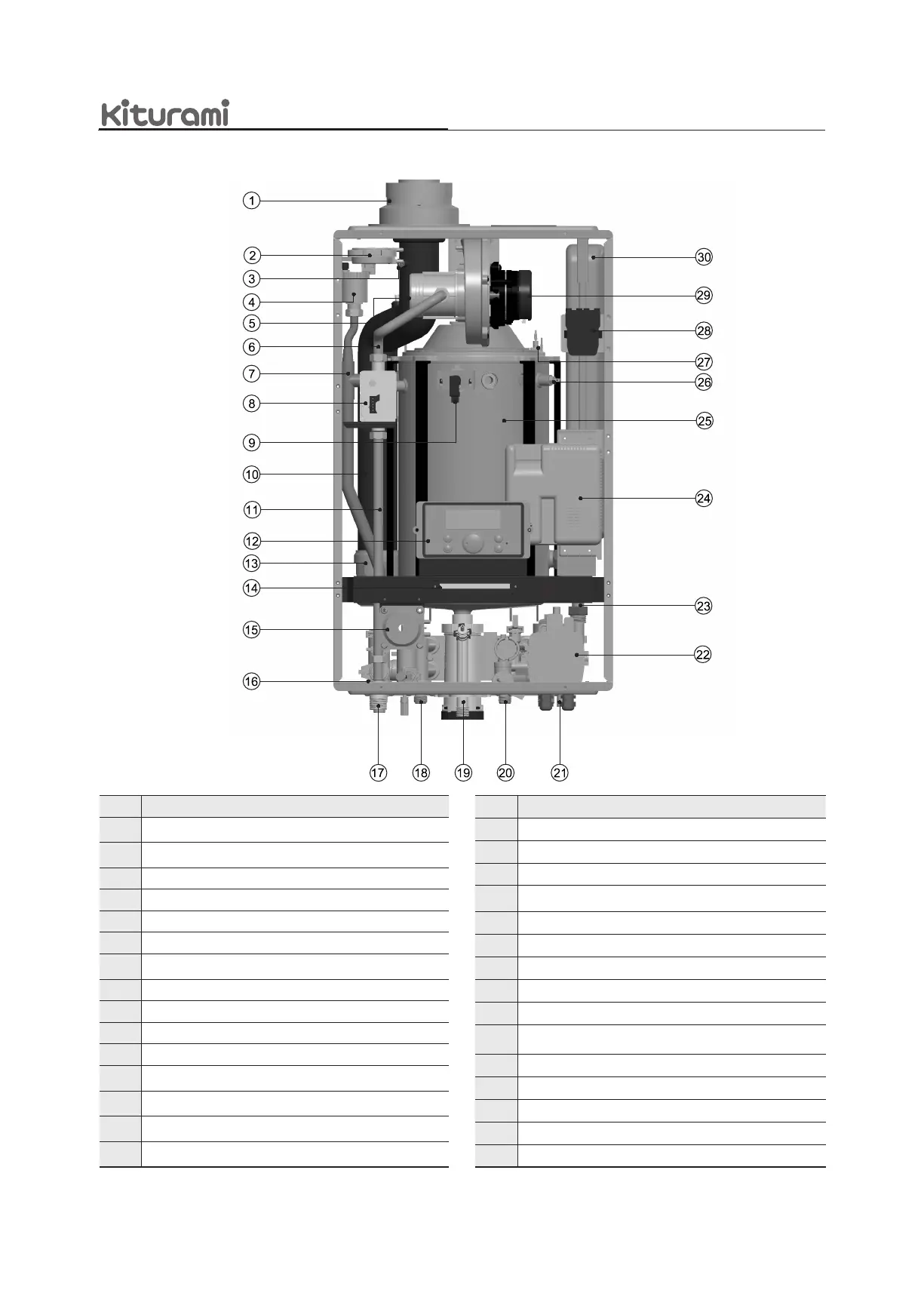 kiturami

1
2
3
4
5
6
7
8
9
10
11
12
13
14
15
16
17
18
19
20
21
22
23
24
25
26
27
28
29
30